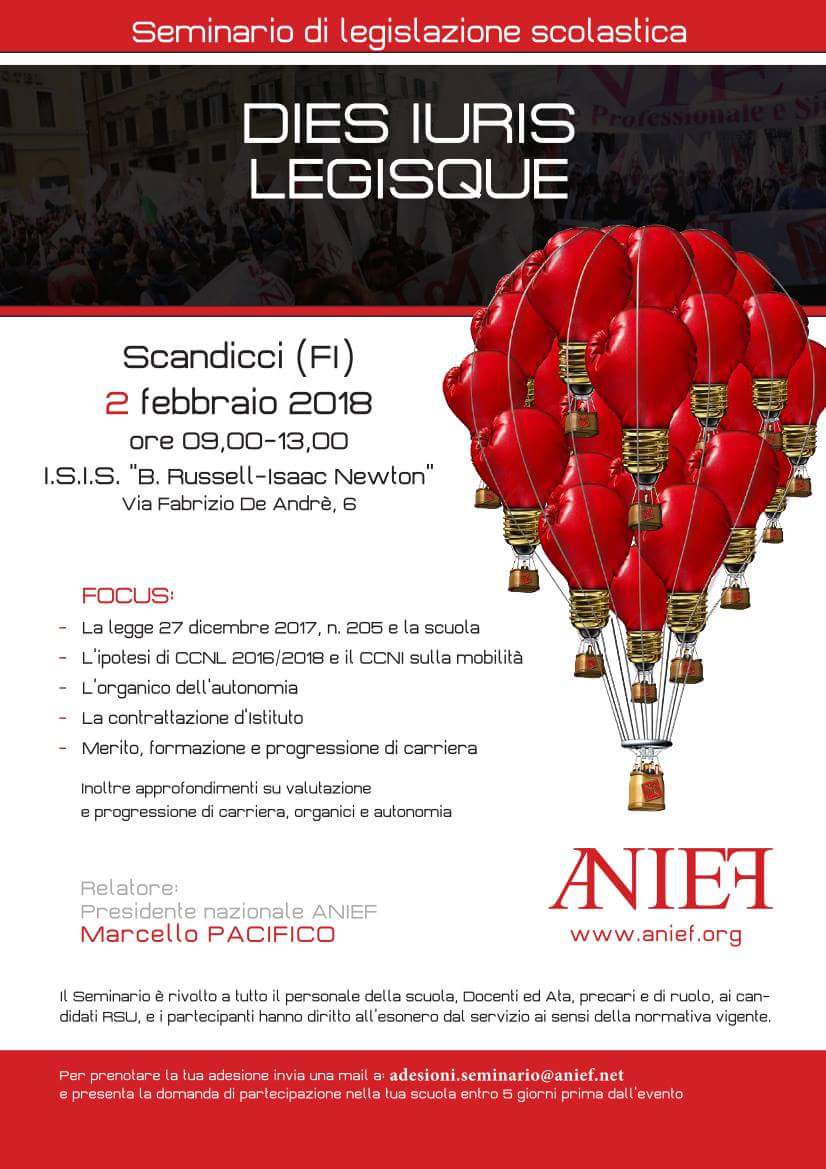 Seminario di legislazione scolastica

DIES IURIS LEGISQUE

Scandicci (FI)
2 febbraio 2018
ore 09,00-13,00
I.S.I.S. "B. Russell-Isaac Newton"
Via Fabrizio De Andrè, 6

FOCUS:
- La legge 27 dicembre 2017, n. 205 e la scuola
- L'ipotesi di CCNL 2016/2018 e il CCNI sulla mobilità
- L'organico dell'autonomia
- La contrattazione d'Istituto
- Merito, formazione e progressione di carriera

Inoltre approfondimenti su valutazione e progressione di carriera, organici e autonomia

Relatore:
Presidente nazionale ANIEF
Marcello PACIFICO

ANIEF
www.anief.org

Il Seminario è rivolto a tutto il personale della scuola, Docenti ed Ata, precari e di ruolo, ai candidati RSU, e i partecipanti hanno diritto all'esonero dal servizio ai sensi della normativa vigente.

Per prenotare la tua adesione invia una mail a: adesioni.seminario@anief.net
e presenta la domanda di partecipazione nella tua scuola entro 5 giorni prima dall'evento